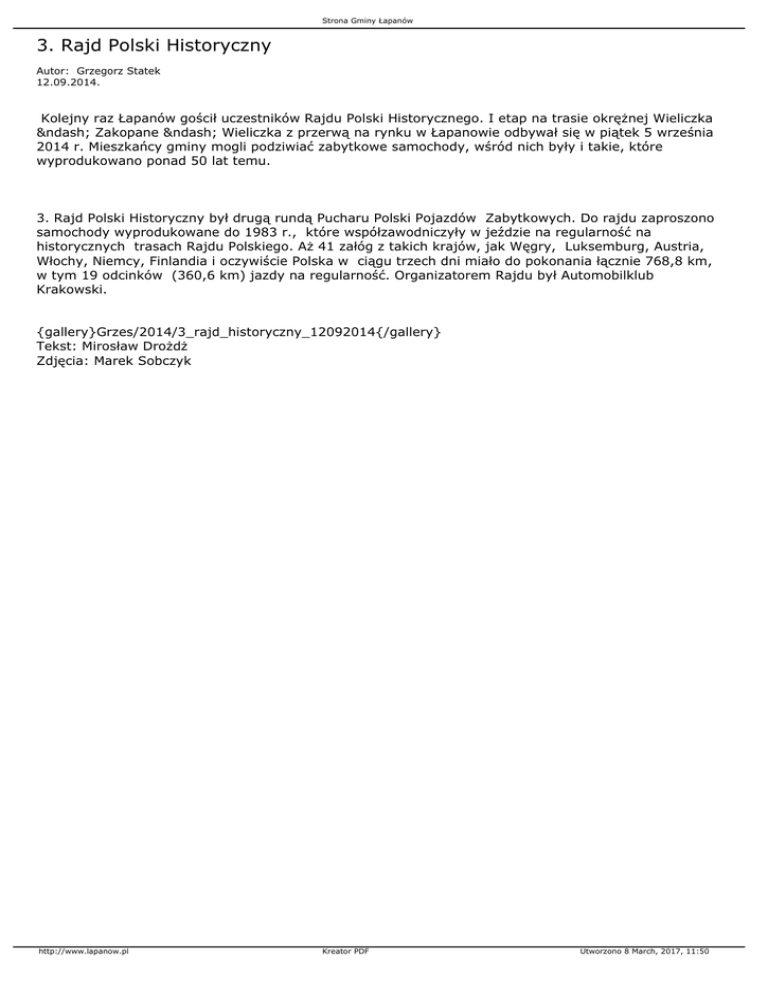 Strona Gminy Łapanów

3. Rajd Polski Historyczny

Autor: Grzegorz Statek
12.09.2014.

Kolejny raz Łapanów gościł uczestników Rajdu Polski Historycznego. I etap na trasie okrężnej Wieliczka &ndash; Zakopane &ndash; Wieliczka z przerwą na rynku w Łapanowie odbywał się w piątek 5 września 2014 r. Mieszkańcy gminy mogli podziwiać zabytkowe samochody, wśród nich były i takie, które wyprodukowano ponad 50 lat temu.

3. Rajd Polski Historyczny był drugą rundą Pucharu Polski Pojazdów Zabytkowych. Do rajdu zaproszono samochody wyprodukowane do 1983 r., które współzawodniczyły w jeździe na regularność na historycznych trasach Rajdu Polskiego. Aż 41 załóg z takich krajów, jak Węgry, Luksemburg, Austria, Włochy, Niemcy, Finlandia i oczywiście Polska w ciągu trzech dni miało do pokonania łącznie 768,8 km, w tym 19 odcinków (360,6 km) jazdy na regularność. Organizatorem Rajdu był Automobilklub Krakowski.

{gallery}Grzes/2014/3_rajd_historyczny_12092014{/gallery}
Tekst: Mirosław Drożdż
Zdjęcia: Marek Sobczyk

http://www.lapanow.pl
Kreator PDF
Utworzono 8 March, 2017, 11:50